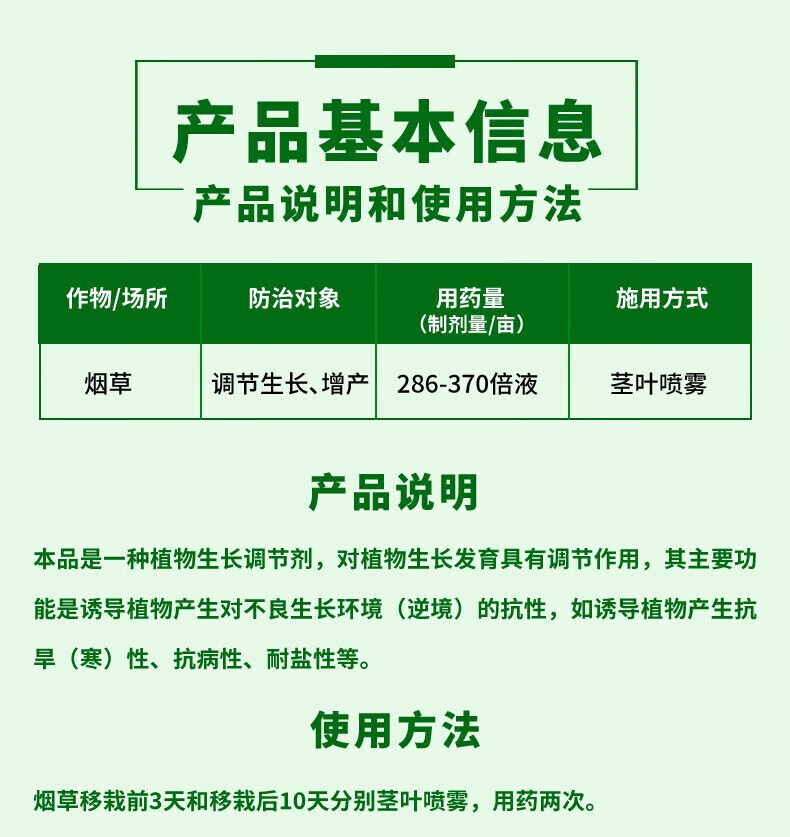 产品基本信息

产品说明和使用方法

| 作物/场所 | 防治对象 | 用药量（制剂量/亩） | 施用方式 |
|---|---|---|---|
| 烟草 | 调节生长、增产 | 286-370倍液 | 茎叶喷雾 |

产品说明

本品是一种植物生长调节剂，对植物生长发育具有调节作用，其主要功能是诱导植物产生对不良生长环境（逆境）的抗性，如诱导植物产生抗旱（寒）性、抗病性、耐盐性等。

使用方法

烟草移栽前3天和移栽后10天分别茎叶喷雾，用药两次。